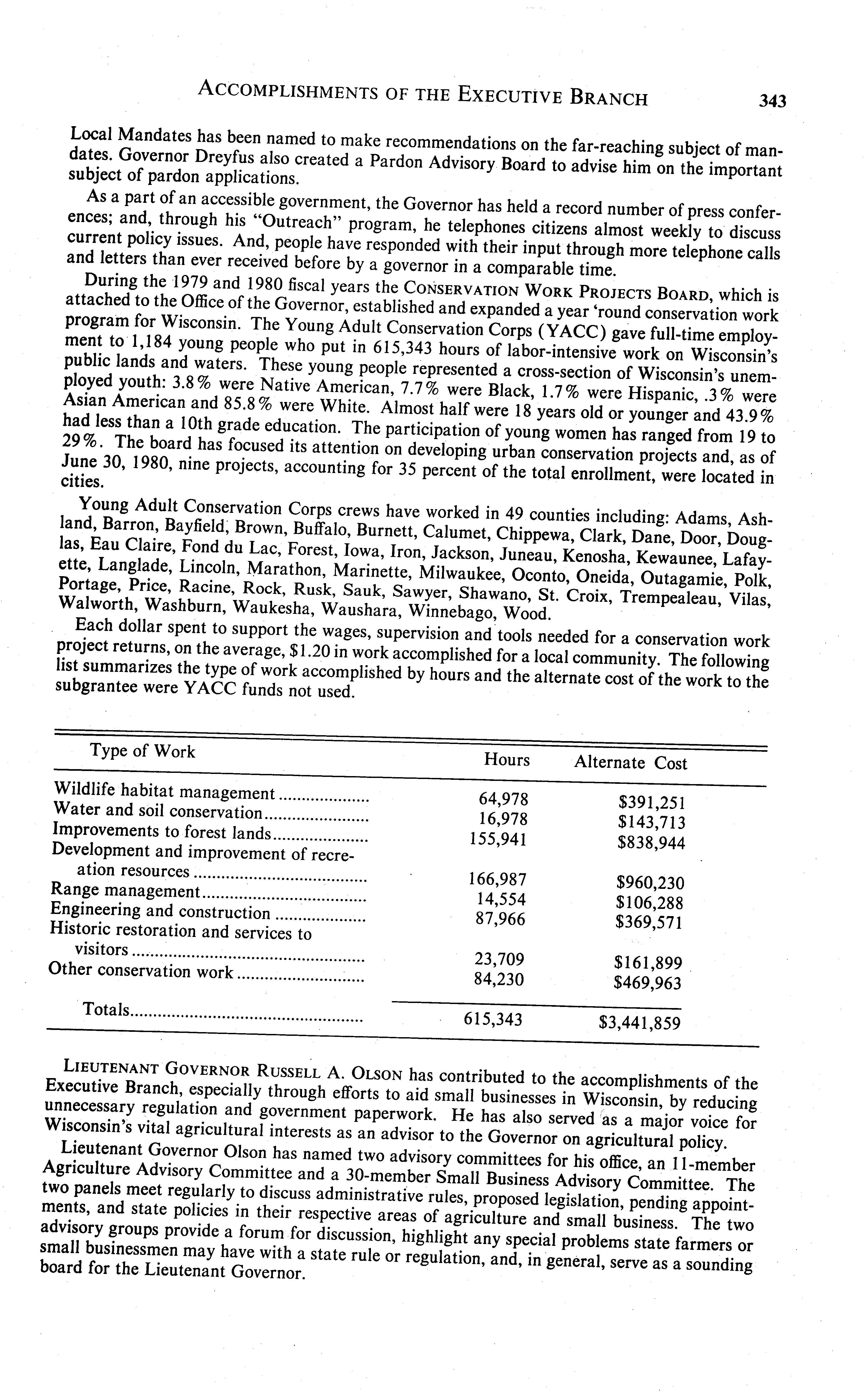 ACCOMPLISHMENTS OF THE EXECUTIVE BRANCH 343

Local Mandates has been named to make recommendations on the far-reaching subject of mandates. Governor Dreyfus also created a Pardon Advisory Board to advise him on the important subject of pardon applications.

As a part of an accessible government, the Governor has held a record number of press conferences; and, through his "Outreach" program, he telephones citizens almost weekly to discuss current policy issues. And, people have responded with their input through more telephone calls and letters than ever received before by a governor in a comparable time.

During the 1979 and 1980 fiscal years the CONSERVATION WORK PROJECTS BOARD, which is attached to the Office of the Governor, established and expanded a year 'round conservation work program for Wisconsin. The Young Adult Conservation Corps (YACC) gave full-time employment to 1,184 young people who put in 615,343 hours of labor-intensive work on Wisconsin's public lands and waters. These young people represented a cross-section of Wisconsin's unemployed youth: 3.8% were Native American, 7.7% were Black, 1.7% were Hispanic, .3% were Asian American and 85.8% were White. Almost half were 18 years old or younger and 43.9% had less than a 10th grade education. The participation of young women has ranged from 19 to 29%. The board has focused its attention on developing urban conservation projects and, as of June 30, 1980, nine projects, accounting for 35 percent of the total enrollment, were located in cities.

Young Adult Conservation Corps crews have worked in 49 counties including: Adams, Ashland, Barron, Bayfield, Brown, Buffalo, Burnett, Calumet, Chippewa, Clark, Dane, Door, Douglas, Eau Claire, Fond du Lac, Forest, Iowa, Iron, Jackson, Juneau, Kenosha, Kewaunee, Lafayette, Langlade, Lincoln, Marathon, Marinette, Milwaukee, Oconto, Oneida, Outagamie, Polk, Portage, Price, Racine, Rock, Rusk, Sauk, Sawyer, Shawano, St. Croix, Trempealeau, Vilas, Walworth, Washburn, Waukesha, Waushara, Winnebago, Wood.

Each dollar spent to support the wages, supervision and tools needed for a conservation work project returns, on the average, $1.20 in work accomplished for a local community. The following list summarizes the type of work accomplished by hours and the alternate cost of the work to the subgrantee were YACC funds not used.

| Type of Work | Hours | Alternate Cost |
|---|---|---|
| Wildlife habitat management | 64,978 | $391,251 |
| Water and soil conservation | 16,978 | $143,713 |
| Improvements to forest lands | 155,941 | $838,944 |
| Development and improvement of recreation resources | 166,987 | $960,230 |
| Range management | 14,554 | $106,288 |
| Engineering and construction | 87,966 | $369,571 |
| Historic restoration and services to visitors | 23,709 | $161,899 |
| Other conservation work | 84,230 | $469,963 |
| Totals | 615,343 | $3,441,859 |

LIEUTENANT GOVERNOR RUSSELL A. OLSON has contributed to the accomplishments of the Executive Branch, especially through efforts to aid small businesses in Wisconsin, by reducing unnecessary regulation and government paperwork. He has also served as a major voice for Wisconsin's vital agricultural interests as an advisor to the Governor on agricultural policy.

Lieutenant Governor Olson has named two advisory committees for his office, an 11-member Agriculture Advisory Committee and a 30-member Small Business Advisory Committee. The two panels meet regularly to discuss administrative rules, proposed legislation, pending appointments, and state policies in their respective areas of agriculture and small business. The two advisory groups provide a forum for discussion, highlight any special problems state farmers or small businessmen may have with a state rule or regulation, and, in general, serve as a sounding board for the Lieutenant Governor.